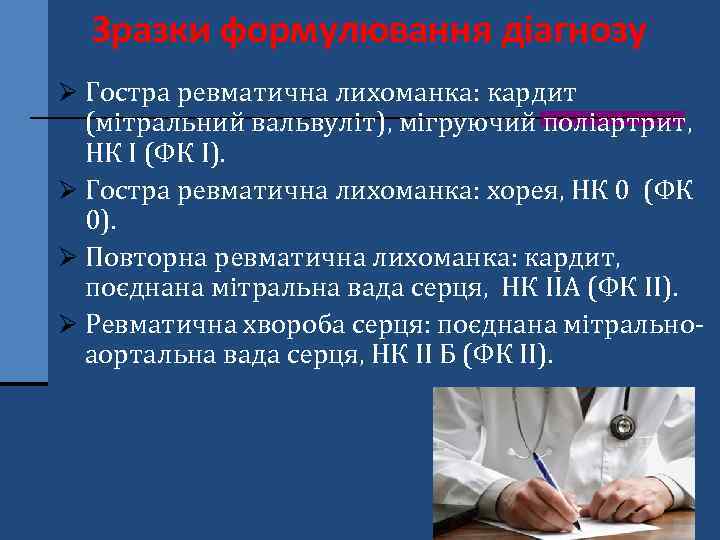 Зразки формулювання діагнозу

➢ Гостра ревматична лихоманка: кардит (мітральний вальвуліт), мігруючий поліартрит, НК І (ФК І).

➢ Гостра ревматична лихоманка: хорея, НК 0 (ФК 0).

➢ Повторна ревматична лихоманка: кардит, поєднана мітральна вада серця, НК ІІА (ФК ІІ).

➢ Ревматична хвороба серця: поєднана мітрально-аортальна вада серця, НК ІІ Б (ФК ІІ).